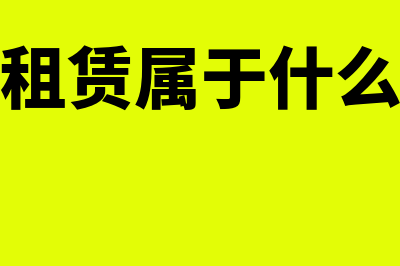 租赁属于什么